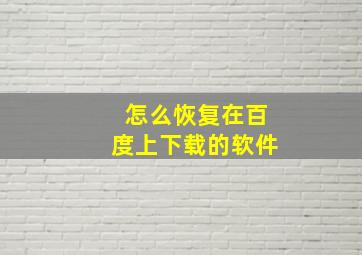 怎么恢复在百度上下载的软件